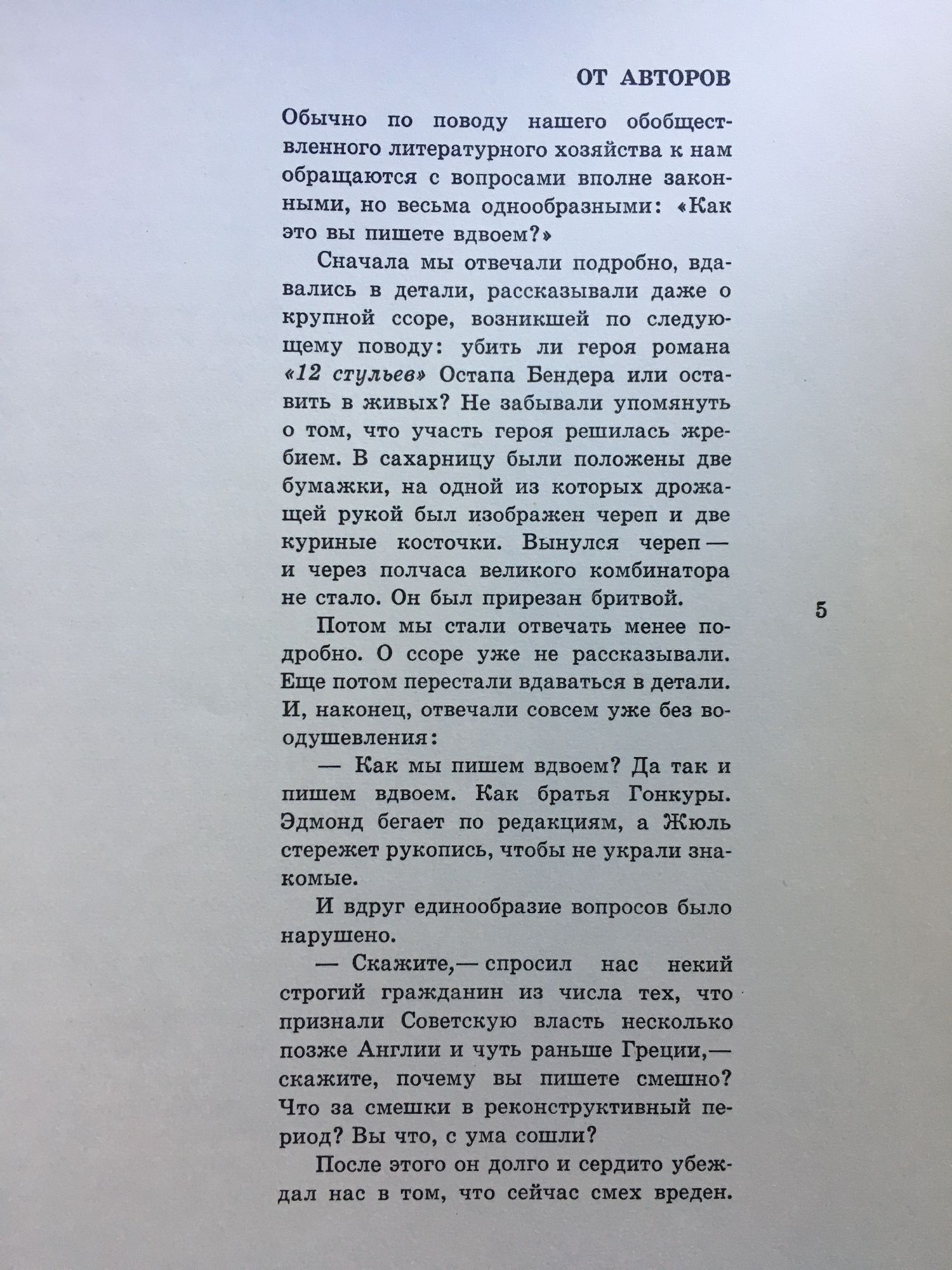 ОТ АВТОРОВ

Обычно по поводу нашего обобществленного литературного хозяйства к нам обращаются с вопросами вполне законными, но весьма однообразными: «Как это вы пишете вдвоем?»

Сначала мы отвечали подробно, вдавались в детали, рассказывали даже о крупной ссоре, возникшей по следующему поводу: убить ли героя романа «12 стульев» Остапа Бендера или оставить в живых? Не забывали упомянуть о том, что участь героя решилась жребием. В сахарницу были положены две бумажки, на одной из которых дрожащей рукой был изображен череп и две куриные косточки. Вынулся череп — и через полчаса великого комбинатора не стало. Он был прирезан бритвой.

5

Потом мы стали отвечать менее подробно. О ссоре уже не рассказывали. Еще потом перестали вдаваться в детали. И, наконец, отвечали совсем уже без воодушевления:

— Как мы пишем вдвоем? Да так и пишем вдвоем. Как братья Гонкуры. Эдмонд бегает по редакциям, а Жюль стережет рукопись, чтобы не украли знакомые.

И вдруг единообразие вопросов было нарушено.

— Скажите,— спросил нас некий строгий гражданин из числа тех, что признали Советскую власть несколько позже Англии и чуть раньше Греции,— скажите, почему вы пишете смешно? Что за смешки в реконструктивный период? Вы что, с ума сошли?

После этого он долго и сердито убеждал нас в том, что сейчас смех вреден.